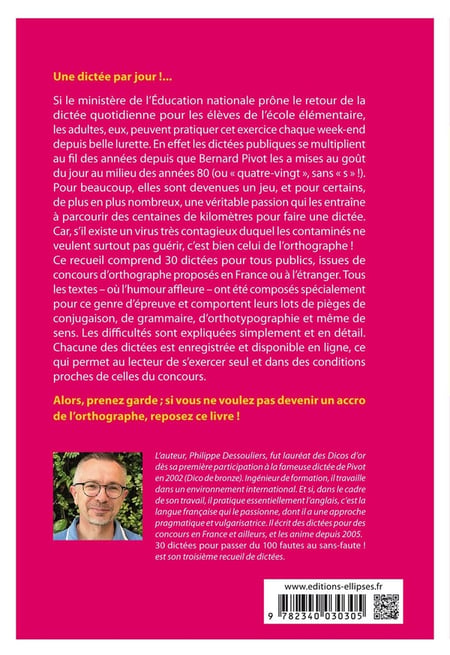 Une dictée par jour !...

Si le ministère de l'Éducation nationale prône le retour de la dictée quotidienne pour les élèves de l'école élémentaire, les adultes, eux, peuvent pratiquer cet exercice chaque week-end depuis belle lurette. En effet les dictées publiques se multiplient au fil des années depuis que Bernard Pivot les a mises au goût du jour au milieu des années 80 (ou « quatre-vingt », sans « s » !). Pour beaucoup, elles sont devenues un jeu, et pour certains, de plus en plus nombreux, une véritable passion qui les entraîne à parcourir des centaines de kilomètres pour faire une dictée. Car, s'il existe un virus très contagieux duquel les contaminés ne veulent surtout pas guérir, c'est bien celui de l'orthographe ! Ce recueil comprend 30 dictées pour tous publics, issues de concours d'orthographe proposés en France ou à l'étranger. Tous les textes – où l'humour affleure – ont été composés spécialement pour ce genre d'épreuve et comportent leurs lots de pièges de conjugaison, de grammaire, d'orthotypographie et même de sens. Les difficultés sont expliquées simplement et en détail. Chacune des dictées est enregistrée et disponible en ligne, ce qui permet au lecteur de s'exercer seul et dans des conditions proches de celles du concours.

Alors, prenez garde ; si vous ne voulez pas devenir un accro de l'orthographe, reposez ce livre !

L'auteur, Philippe Dessouliers, fut lauréat des Dicos d'or dès sa première participation à la fameuse dictée de Pivot en 2002 (Dico de bronze). Ingénieur de formation, il travaille dans un environnement international. Et si, dans le cadre de son travail, il pratique essentiellement l'anglais, c'est la langue française qui le passionne, dont il a une approche pragmatique et vulgarisatrice. Il écrit des dictées pour des concours en France et ailleurs, et les anime depuis 2005. 30 dictées pour passer du 100 fautes au sans-faute ! est son troisième recueil de dictées.

www.editions-ellipses.fr

9 782340 030305